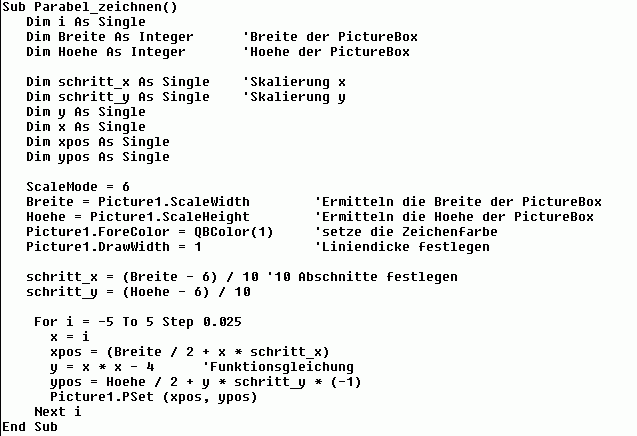 Sub Parabel_zeichnen()
Dim i As Single
Dim Breite As Integer 'Breite der PictureBox
Dim Hoehe As Integer 'Hoehe der PictureBox

Dim schritt_x As Single 'Skalierung x
Dim schritt_y As Single 'Skalierung y
Dim y As Single
Dim x As Single
Dim xpos As Single
Dim ypos As Single

ScaleMode = 6
Breite = Picture1.ScaleWidth 'Ermitteln die Breite der PictureBox
Hoehe = Picture1.ScaleHeight 'Ermitteln die Hoehe der PictureBox
Picture1.ForeColor = QBColor(1) 'setze die Zeichenfarbe
Picture1.DrawWidth = 1 'Liniendicke festlegen

schritt_x = (Breite - 6) / 10 '10 Abschnitte festlegen
schritt_y = (Hoehe - 6) / 10

For i = -5 To 5 Step 0.025
x = i
xpos = (Breite / 2 + x * schritt_x)
y = x * x - 4 'Funktionsgleichung
ypos = Hoehe / 2 + y * schritt_y * (-1)
Picture1.PSet (xpos, ypos)
Next i
End Sub